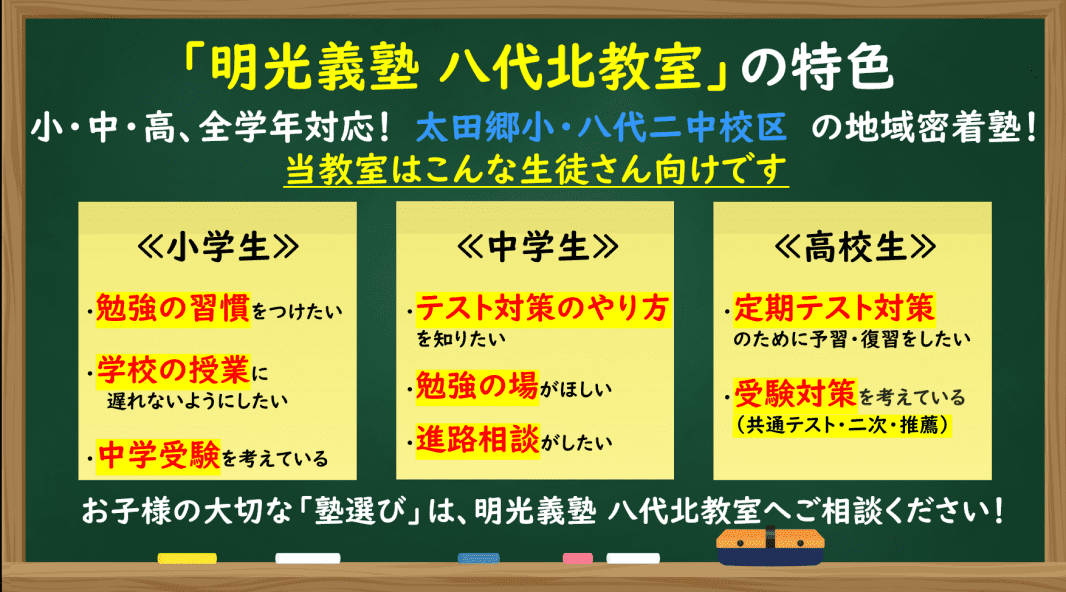 「明光義塾 八代北教室」の特色

小・中・高、全学年対応！ 太田郷小・八代二中校区 の地域密着塾！

当教室はこんな生徒さん向けです

≪小学生≫

・勉強の習慣をつけたい

・学校の授業に遅れないようにしたい

・中学受験を考えている

≪中学生≫

・テスト対策のやり方を知りたい

・勉強の場がほしい

・進路相談がしたい

≪高校生≫

・定期テスト対策のために予習・復習をしたい

・受験対策を考えている（共通テスト・二次・推薦）

お子様の大切な「塾選び」は、明光義塾 八代北教室へご相談ください！